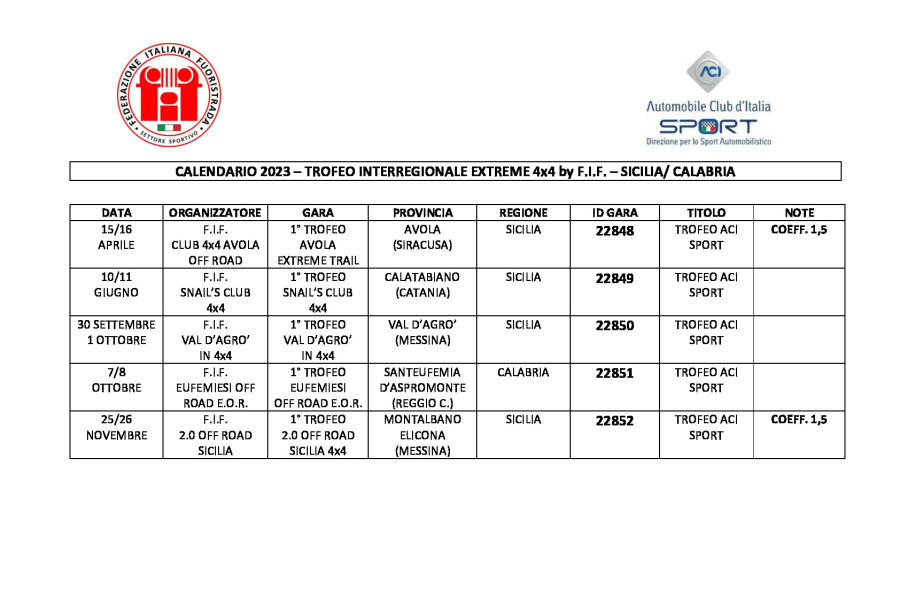 FEDERAZIONE ITALIANA FUORISTRADA
SETTORE SPORTIVO

ACI
Automobile Club d'Italia
SPORT
Direzione per lo Sport Automobilistico

CALENDARIO 2023 – TROFEO INTERREGIONALE EXTREME 4x4 by F.I.F. – SICILIA/ CALABRIA

| DATA | ORGANIZZATORE | GARA | PROVINCIA | REGIONE | ID GARA | TITOLO | NOTE |
|---|---|---|---|---|---|---|---|
| 15/16 APRILE | F.I.F. CLUB 4x4 AVOLA OFF ROAD | 1° TROFEO AVOLA EXTREME TRAIL | AVOLA (SIRACUSA) | SICILIA | 22848 | TROFEO ACI SPORT | COEFF. 1,5 |
| 10/11 GIUGNO | F.I.F. SNAIL'S CLUB 4x4 | 1° TROFEO SNAIL'S CLUB 4x4 | CALATABIANO (CATANIA) | SICILIA | 22849 | TROFEO ACI SPORT | |
| 30 SETTEMBRE 1 OTTOBRE | F.I.F. VAL D'AGRO' IN 4x4 | 1° TROFEO VAL D'AGRO' IN 4x4 | VAL D'AGRO' (MESSINA) | SICILIA | 22850 | TROFEO ACI SPORT | |
| 7/8 OTTOBRE | F.I.F. EUFEMIESI OFF ROAD E.O.R. | 1° TROFEO EUFEMIESI OFF ROAD E.O.R. | SANTEUFEMIA D'ASPROMONTE (REGGIO C.) | CALABRIA | 22851 | TROFEO ACI SPORT | |
| 25/26 NOVEMBRE | F.I.F. 2.0 OFF ROAD SICILIA | 1° TROFEO 2.0 OFF ROAD SICILIA 4x4 | MONTALBANO ELICONA (MESSINA) | SICILIA | 22852 | TROFEO ACI SPORT | COEFF. 1,5 |